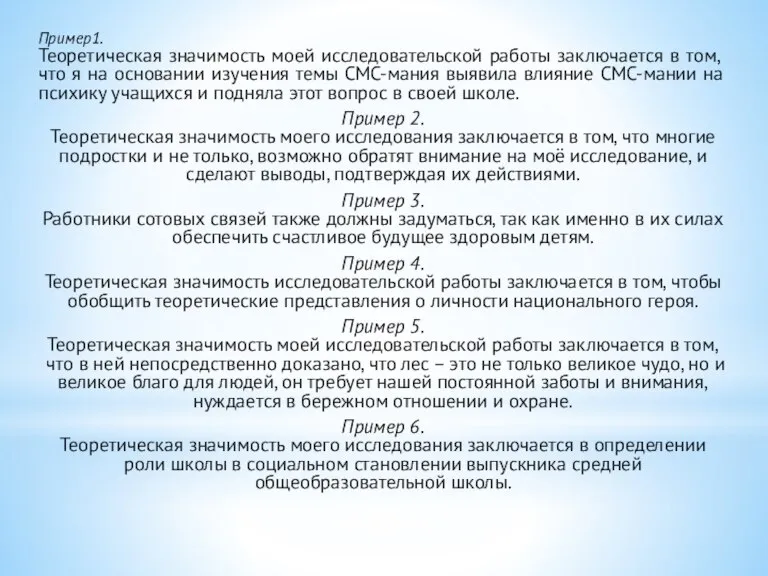 Пример1.
Теоретическая значимость моей исследовательской работы заключается в том, что я на основании изучения темы СМС-мания выявила влияние СМС-мании на психику учащихся и подняла этот вопрос в своей школе.

Пример 2.
Теоретическая значимость моего исследования заключается в том, что многие подростки и не только, возможно обратят внимание на моё исследование, и сделают выводы, подтверждая их действиями.

Пример 3.
Работники сотовых связей также должны задуматься, так как именно в их силах обеспечить счастливое будущее здоровым детям.

Пример 4.
Теоретическая значимость исследовательской работы заключается в том, чтобы обобщить теоретические представления о личности национального героя.

Пример 5.
Теоретическая значимость моей исследовательской работы заключается в том, что в ней непосредственно доказано, что лес – это не только великое чудо, но и великое благо для людей, он требует нашей постоянной заботы и внимания, нуждается в бережном отношении и охране.

Пример 6.
Теоретическая значимость моего исследования заключается в определении роли школы в социальном становлении выпускника средней общеобразовательной школы.